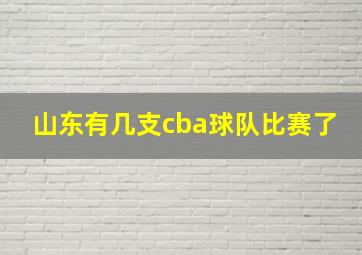 山东有几支cba球队比赛了